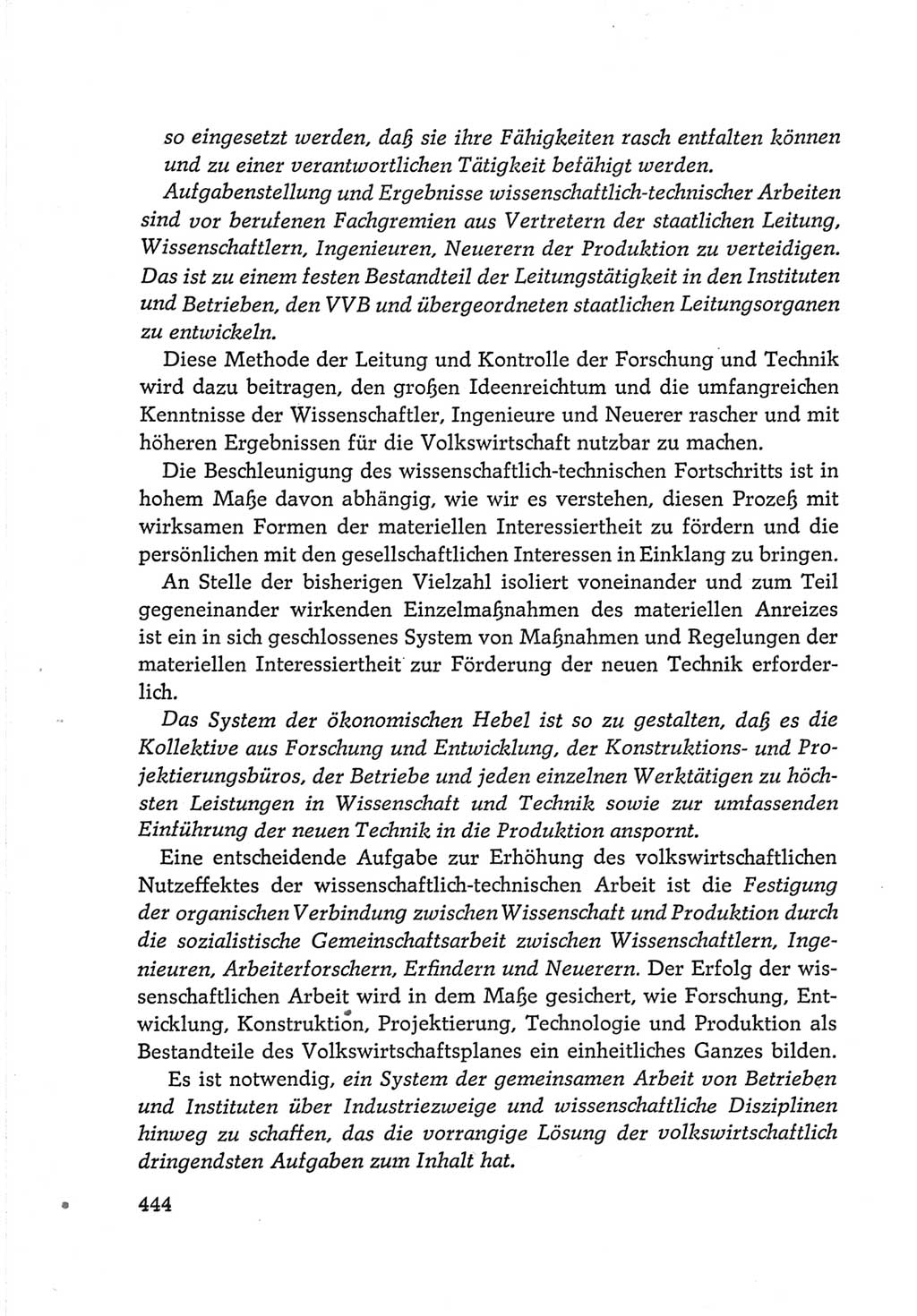 so eingesetzt werden, daß sie ihre Fähigkeiten rasch entfalten können und zu einer verantwortlichen Tätigkeit befähigt werden.

Aufgabenstellung und Ergebnisse wissenschaftlich-technischer Arbeiten sind vor berufenen Fachgremien aus Vertretern der staatlichen Leitung, Wissenschaftlern, Ingenieuren, Neuerern der Produktion zu verteidigen. Das ist zu einem festen Bestandteil der Leitungstätigkeit in den Instituten und Betrieben, den VVB und übergeordneten staatlichen Leitungsorganen zu entwickeln.

Diese Methode der Leitung und Kontrolle der Forschung und Technik wird dazu beitragen, den großen Ideenreichtum und die umfangreichen Kenntnisse der Wissenschaftler, Ingenieure und Neuerer rascher und mit höheren Ergebnissen für die Volkswirtschaft nutzbar zu machen.

Die Beschleunigung des wissenschaftlich-technischen Fortschritts ist in hohem Maße davon abhängig, wie wir es verstehen, diesen Prozeß mit wirksamen Formen der materiellen Interessiertheit zu fördern und die persönlichen mit den gesellschaftlichen Interessen in Einklang zu bringen.

An Stelle der bisherigen Vielzahl isoliert voneinander und zum Teil gegeneinander wirkenden Einzelmaßnahmen des materiellen Anreizes ist ein in sich geschlossenes System von Maßnahmen und Regelungen der materiellen Interessiertheit zur Förderung der neuen Technik erforderlich.

Das System der ökonomischen Hebel ist so zu gestalten, daß es die Kollektive aus Forschung und Entwicklung, der Konstruktions- und Projektierungsbüros, der Betriebe und jeden einzelnen Werktätigen zu höchsten Leistungen in Wissenschaft und Technik sowie zur umfassenden Einführung der neuen Technik in die Produktion anspornt.

Eine entscheidende Aufgabe zur Erhöhung des volkswirtschaftlichen Nutzeffektes der wissenschaftlich-technischen Arbeit ist die Festigung der organischen Verbindung zwischen Wissenschaft und Produktion durch die sozialistische Gemeinschaftsarbeit zwischen Wissenschaftlern, Ingenieuren, Arbeiterforschern, Erfindern und Neuerern. Der Erfolg der wissenschaftlichen Arbeit wird in dem Maße gesichert, wie Forschung, Entwicklung, Konstruktion, Projektierung, Technologie und Produktion als Bestandteile des Volkswirtschaftsplanes ein einheitliches Ganzes bilden.

Es ist notwendig, ein System der gemeinsamen Arbeit von Betrieben und Instituten über Industriezweige und wissenschaftliche Disziplinen hinweg zu schaffen, das die vorrangige Lösung der volkswirtschaftlich dringendsten Aufgaben zum Inhalt hat.

444